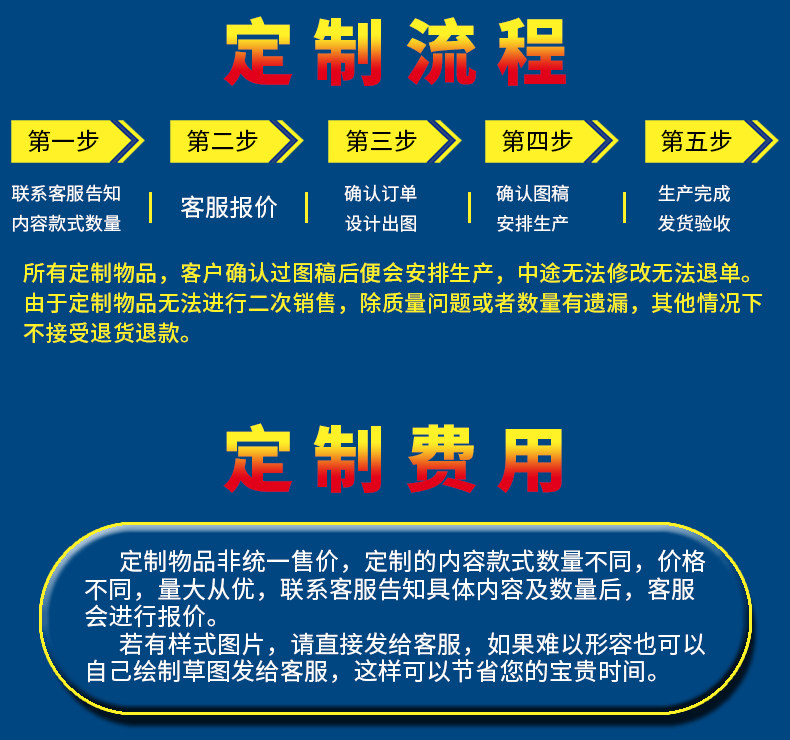 定制流程

第一步

联系客服告知
内容款式数量

第二步

客服报价

第三步

确认订单
设计出图

第四步

确认图稿
安排生产

第五步

生产完成
发货验收

所有定制物品，客户确认过图稿后便会安排生产，中途无法修改无法退单。由于定制物品无法进行二次销售，除质量问题或者数量有遗漏，其他情况下不接受退货退款。

定制费用

定制物品非统一售价，定制的内容款式数量不同，价格不同，量大从优，联系客服告知具体内容及数量后，客服会进行报价。

若有样式图片，请直接发给客服，如果难以形容也可以自己绘制草图发给客服，这样可以节省您的宝贵时间。